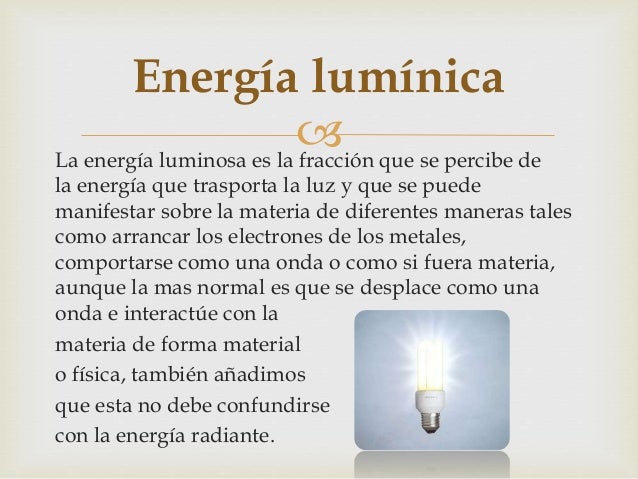 Energía lumínica

La energía luminosa es la fracción que se percibe de la energía que trasporta la luz y que se puede manifestar sobre la materia de diferentes maneras tales como arrancar los electrones de los metales, comportarse como una onda o como si fuera materia, aunque la mas normal es que se desplace como una onda e interactúe con la materia de forma material o física, también añadimos que esta no debe confundirse con la energía radiante.